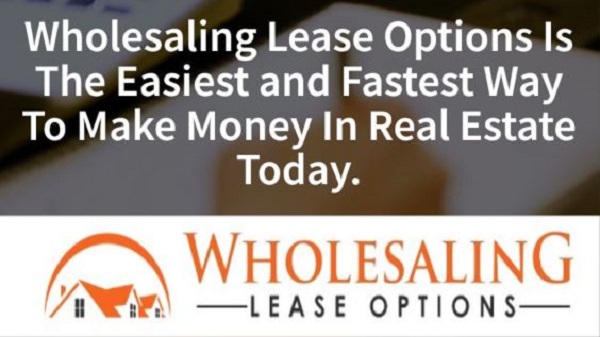 Wholesaling Lease Options Is The Easiest and Fastest Way To Make Money In Real Estate Today.

WHOLESALING
LEASE OPTIONS